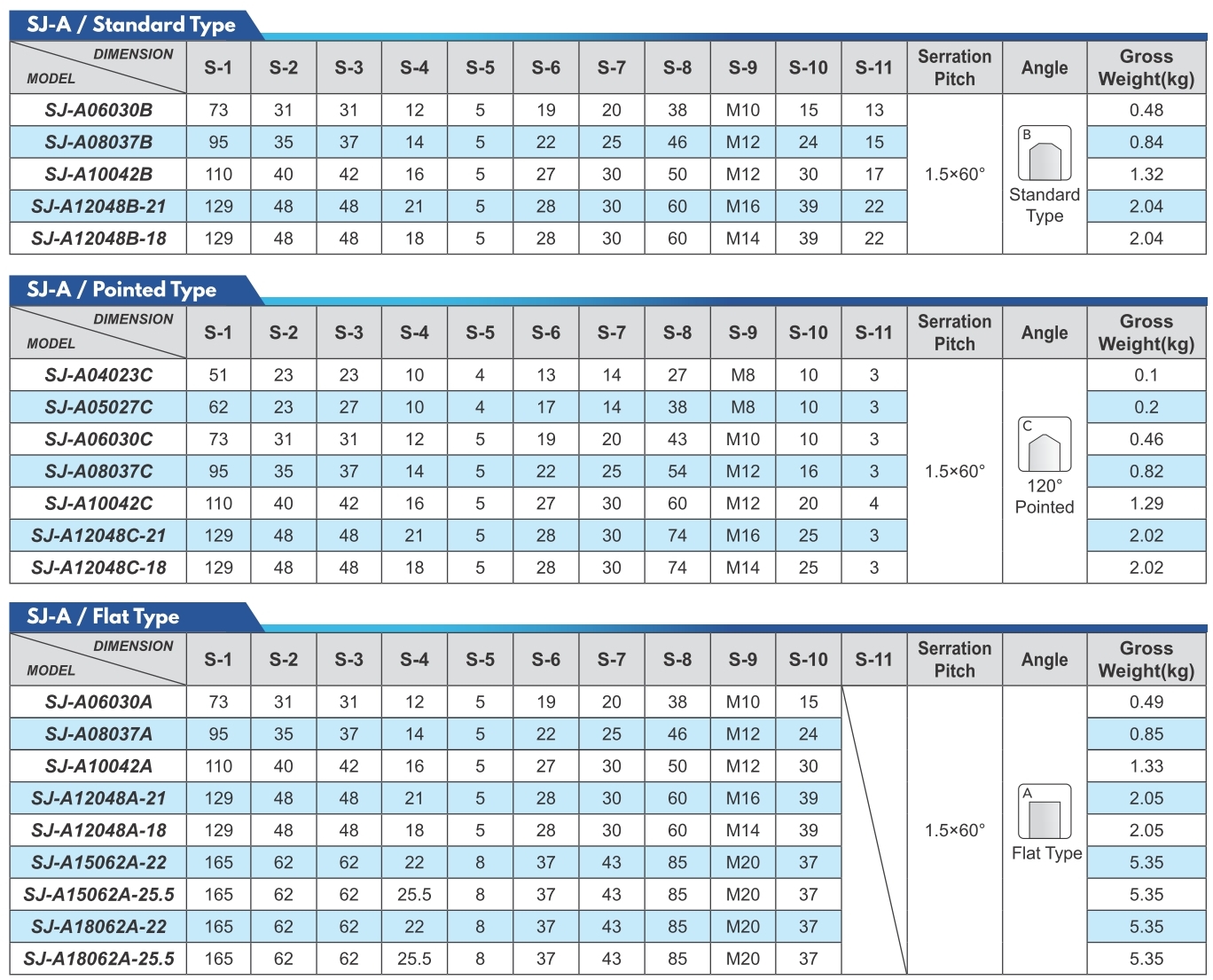 SJ-A / Standard Type

| DIMENSION MODEL | S-1 | S-2 | S-3 | S-4 | S-5 | S-6 | S-7 | S-8 | S-9 | S-10 | S-11 | Serration Pitch | Angle | Gross Weight(kg) |
|---|---|---|---|---|---|---|---|---|---|---|---|---|---|---|
| SJ-A06030B | 73 | 31 | 31 | 12 | 5 | 19 | 20 | 38 | M10 | 15 | 13 | 1.5×60° | B Standard Type | 0.48 |
| SJ-A08037B | 95 | 35 | 37 | 14 | 5 | 22 | 25 | 46 | M12 | 24 | 15 | | | 0.84 |
| SJ-A10042B | 110 | 40 | 42 | 16 | 5 | 27 | 30 | 50 | M12 | 30 | 17 | | | 1.32 |
| SJ-A12048B-21 | 129 | 48 | 48 | 21 | 5 | 28 | 30 | 60 | M16 | 39 | 22 | | | 2.04 |
| SJ-A12048B-18 | 129 | 48 | 48 | 18 | 5 | 28 | 30 | 60 | M14 | 39 | 22 | | | 2.04 |

SJ-A / Pointed Type

| DIMENSION MODEL | S-1 | S-2 | S-3 | S-4 | S-5 | S-6 | S-7 | S-8 | S-9 | S-10 | S-11 | Serration Pitch | Angle | Gross Weight(kg) |
|---|---|---|---|---|---|---|---|---|---|---|---|---|---|---|
| SJ-A04023C | 51 | 23 | 23 | 10 | 4 | 13 | 14 | 27 | M8 | 10 | 3 | 1.5×60° | C 120° Pointed | 0.1 |
| SJ-A05027C | 62 | 23 | 27 | 10 | 4 | 17 | 14 | 38 | M8 | 10 | 3 | | | 0.2 |
| SJ-A06030C | 73 | 31 | 31 | 12 | 5 | 19 | 20 | 43 | M10 | 10 | 3 | | | 0.46 |
| SJ-A08037C | 95 | 35 | 37 | 14 | 5 | 22 | 25 | 54 | M12 | 16 | 3 | | | 0.82 |
| SJ-A10042C | 110 | 40 | 42 | 16 | 5 | 27 | 30 | 60 | M12 | 20 | 4 | | | 1.29 |
| SJ-A12048C-21 | 129 | 48 | 48 | 21 | 5 | 28 | 30 | 74 | M16 | 25 | 3 | | | 2.02 |
| SJ-A12048C-18 | 129 | 48 | 48 | 18 | 5 | 28 | 30 | 74 | M14 | 25 | 3 | | | 2.02 |

SJ-A / Flat Type

| DIMENSION MODEL | S-1 | S-2 | S-3 | S-4 | S-5 | S-6 | S-7 | S-8 | S-9 | S-10 | S-11 | Serration Pitch | Angle | Gross Weight(kg) |
|---|---|---|---|---|---|---|---|---|---|---|---|---|---|---|
| SJ-A06030A | 73 | 31 | 31 | 12 | 5 | 19 | 20 | 38 | M10 | 15 | | 1.5×60° | A Flat Type | 0.49 |
| SJ-A08037A | 95 | 35 | 37 | 14 | 5 | 22 | 25 | 46 | M12 | 24 | | | | 0.85 |
| SJ-A10042A | 110 | 40 | 42 | 16 | 5 | 27 | 30 | 50 | M12 | 30 | | | | 1.33 |
| SJ-A12048A-21 | 129 | 48 | 48 | 21 | 5 | 28 | 30 | 60 | M16 | 39 | | | | 2.05 |
| SJ-A12048A-18 | 129 | 48 | 48 | 18 | 5 | 28 | 30 | 60 | M14 | 39 | | | | 2.05 |
| SJ-A15062A-22 | 165 | 62 | 62 | 22 | 8 | 37 | 43 | 85 | M20 | 37 | | | | 5.35 |
| SJ-A15062A-25.5 | 165 | 62 | 62 | 25.5 | 8 | 37 | 43 | 85 | M20 | 37 | | | | 5.35 |
| SJ-A18062A-22 | 165 | 62 | 62 | 22 | 8 | 37 | 43 | 85 | M20 | 37 | | | | 5.35 |
| SJ-A18062A-25.5 | 165 | 62 | 62 | 25.5 | 8 | 37 | 43 | 85 | M20 | 37 | | | | 5.35 |